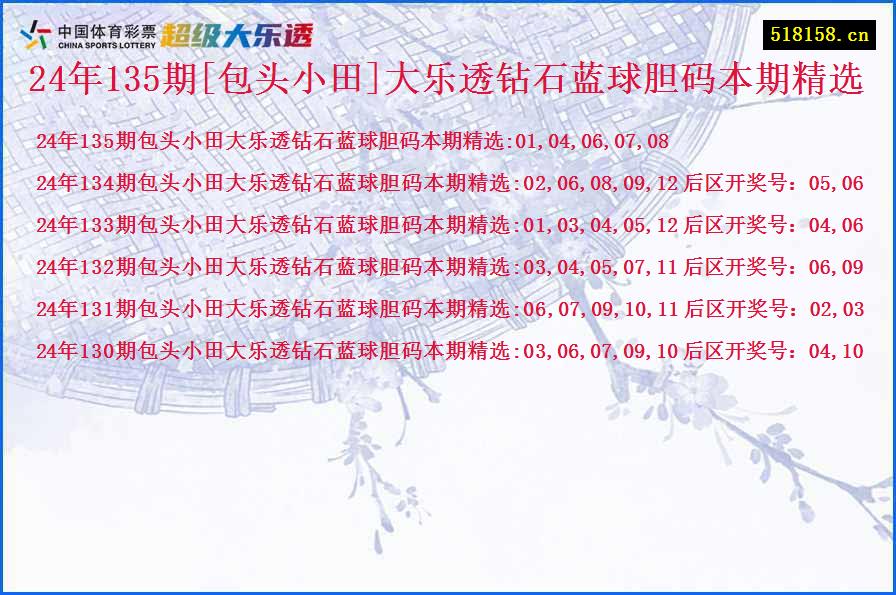 中国体育彩票
CHINA SPORTS LOTTERY
超级大乐透

518158.cn

24年135期[包头小田]大乐透钻石蓝球胆码本期精选

24年135期包头小田大乐透钻石蓝球胆码本期精选:01,04,06,07,08

24年134期包头小田大乐透钻石蓝球胆码本期精选:02,06,08,09,12 后区开奖号：05,06

24年133期包头小田大乐透钻石蓝球胆码本期精选:01,03,04,05,12 后区开奖号：04,06

24年132期包头小田大乐透钻石蓝球胆码本期精选:03,04,05,07,11 后区开奖号：06,09

24年131期包头小田大乐透钻石蓝球胆码本期精选:06,07,09,10,11 后区开奖号：02,03

24年130期包头小田大乐透钻石蓝球胆码本期精选:03,06,07,09,10 后区开奖号：04,10